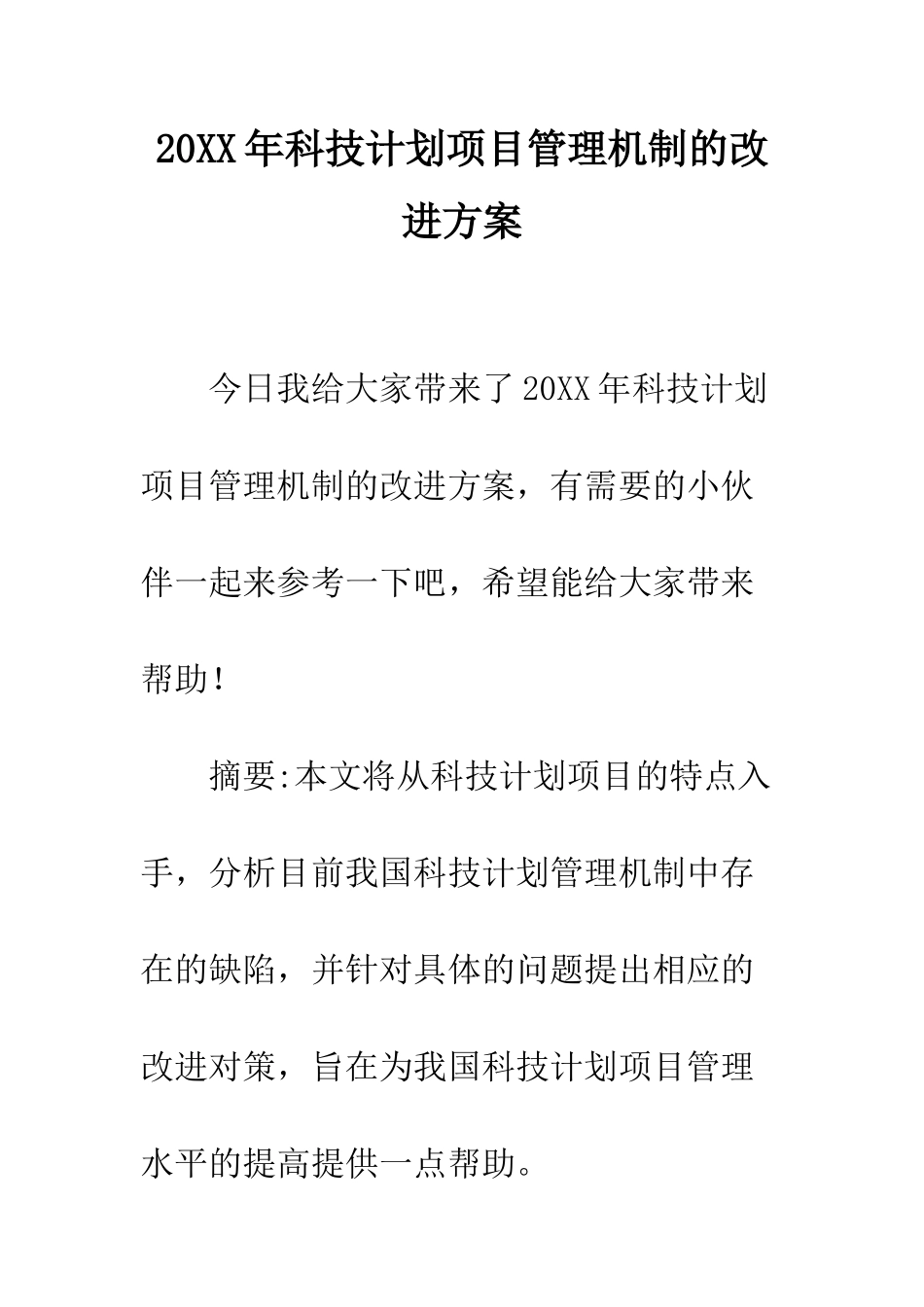 20XX年科技计划项目管理机制的改进方案

今日我给大家带来了20XX年科技计划项目管理机制的改进方案，有需要的小伙伴一起来参考一下吧，希望能给大家带来帮助！

摘要:本文将从科技计划项目的特点入手，分析目前我国科技计划管理机制中存在的缺陷，并针对具体的问题提出相应的改进对策，旨在为我国科技计划项目管理水平的提高提供一点帮助。